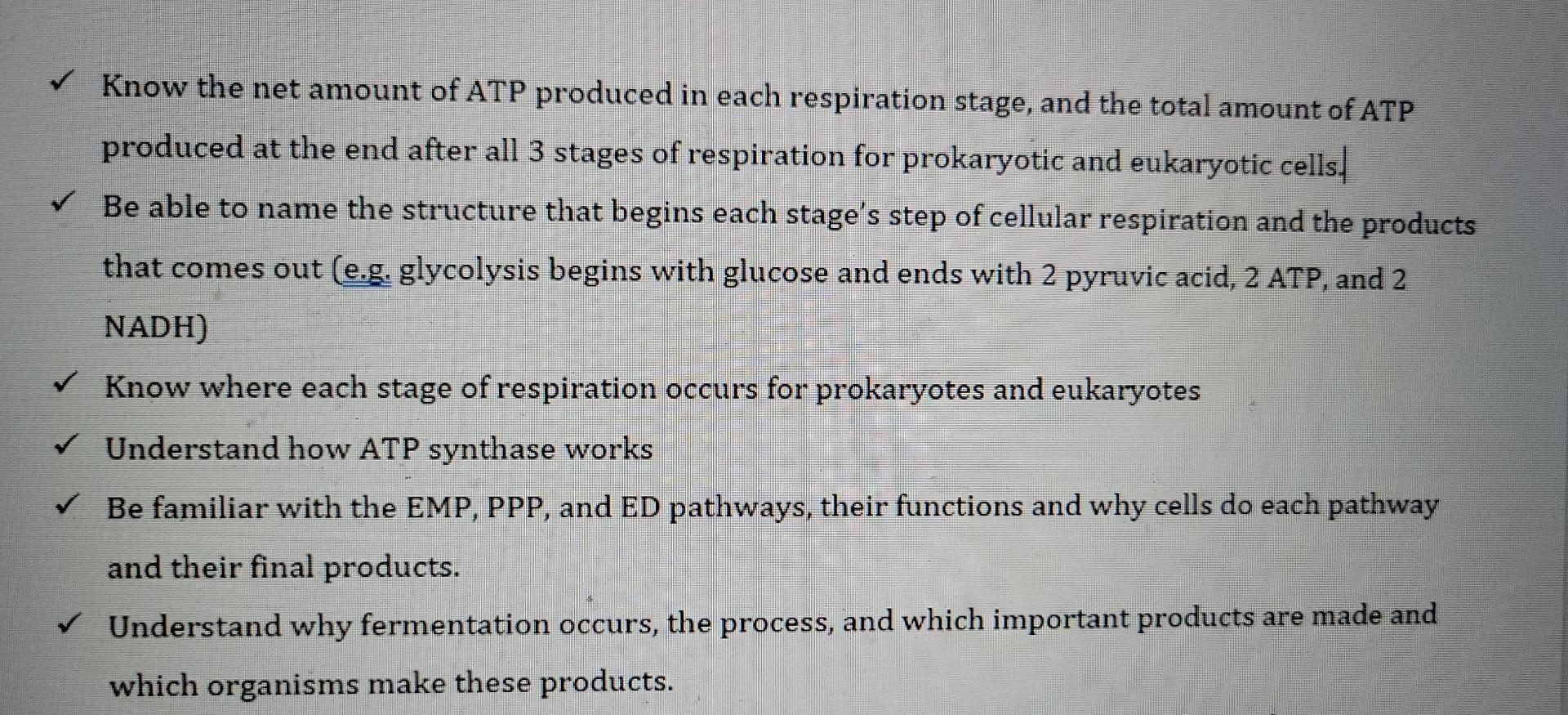 ✓ Know the net amount of ATP produced in each respiration stage, and the total amount of ATP produced at the end after all 3 stages of respiration for prokaryotic and eukaryotic cells.

✓ Be able to name the structure that begins each stage's step of cellular respiration and the products that comes out (e.g. glycolysis begins with glucose and ends with 2 pyruvic acid, 2 ATP, and 2 NADH)

✓ Know where each stage of respiration occurs for prokaryotes and eukaryotes

✓ Understand how ATP synthase works

✓ Be familiar with the EMP, PPP, and ED pathways, their functions and why cells do each pathway and their final products.

✓ Understand why fermentation occurs, the process, and which important products are made and which organisms make these products.